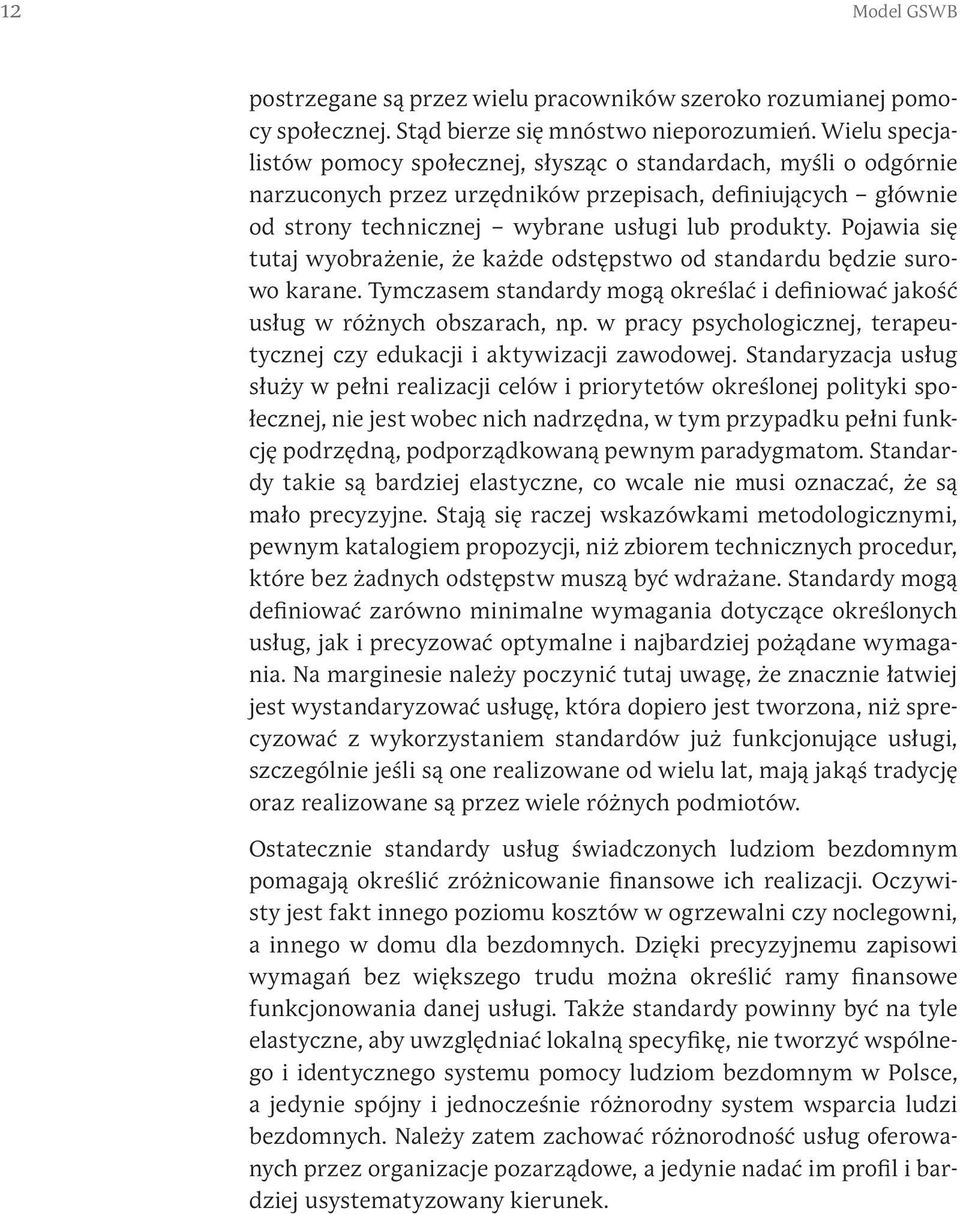 12 Model GSWB

postrzegane są przez wielu pracowników szeroko rozumianej pomocy społecznej. Stąd bierze się mnóstwo nieporozumień. Wielu specjalistów pomocy społecznej, słysząc o standardach, myśli o odgórnie narzuconych przez urzędników przepisach, definiujących – głównie od strony technicznej – wybrane usługi lub produkty. Pojawia się tutaj wyobrażenie, że każde odstępstwo od standardu będzie surowo karane. Tymczasem standardy mogą określać i definiować jakość usług w różnych obszarach, np. w pracy psychologicznej, terapeutycznej czy edukacji i aktywizacji zawodowej. Standaryzacja usług służy w pełni realizacji celów i priorytetów określonej polityki społecznej, nie jest wobec nich nadrzędna, w tym przypadku pełni funkcję podrzędną, podporządkowaną pewnym paradygmatom. Standardy takie są bardziej elastyczne, co wcale nie musi oznaczać, że są mało precyzyjne. Stają się raczej wskazówkami metodologicznymi, pewnym katalogiem propozycji, niż zbiorem technicznych procedur, które bez żadnych odstępstw muszą być wdrażane. Standardy mogą definiować zarówno minimalne wymagania dotyczące określonych usług, jak i precyzować optymalne i najbardziej pożądane wymagania. Na marginesie należy poczynić tutaj uwagę, że znacznie łatwiej jest wystandaryzować usługę, która dopiero jest tworzona, niż sprecyzować z wykorzystaniem standardów już funkcjonujące usługi, szczególnie jeśli są one realizowane od wielu lat, mają jakąś tradycję oraz realizowane są przez wiele różnych podmiotów.

Ostatecznie standardy usług świadczonych ludziom bezdomnym pomagają określić zróżnicowanie finansowe ich realizacji. Oczywisty jest fakt innego poziomu kosztów w ogrzewalni czy noclegowni, a innego w domu dla bezdomnych. Dzięki precyzyjnemu zapisowi wymagań bez większego trudu można określić ramy finansowe funkcjonowania danej usługi. Także standardy powinny być na tyle elastyczne, aby uwzględniać lokalną specyfikę, nie tworzyć wspólnego i identycznego systemu pomocy ludziom bezdomnym w Polsce, a jedynie spójny i jednocześnie różnorodny system wsparcia ludzi bezdomnych. Należy zatem zachować różnorodność usług oferowanych przez organizacje pozarządowe, a jedynie nadać im profil i bardziej usystematyzowany kierunek.